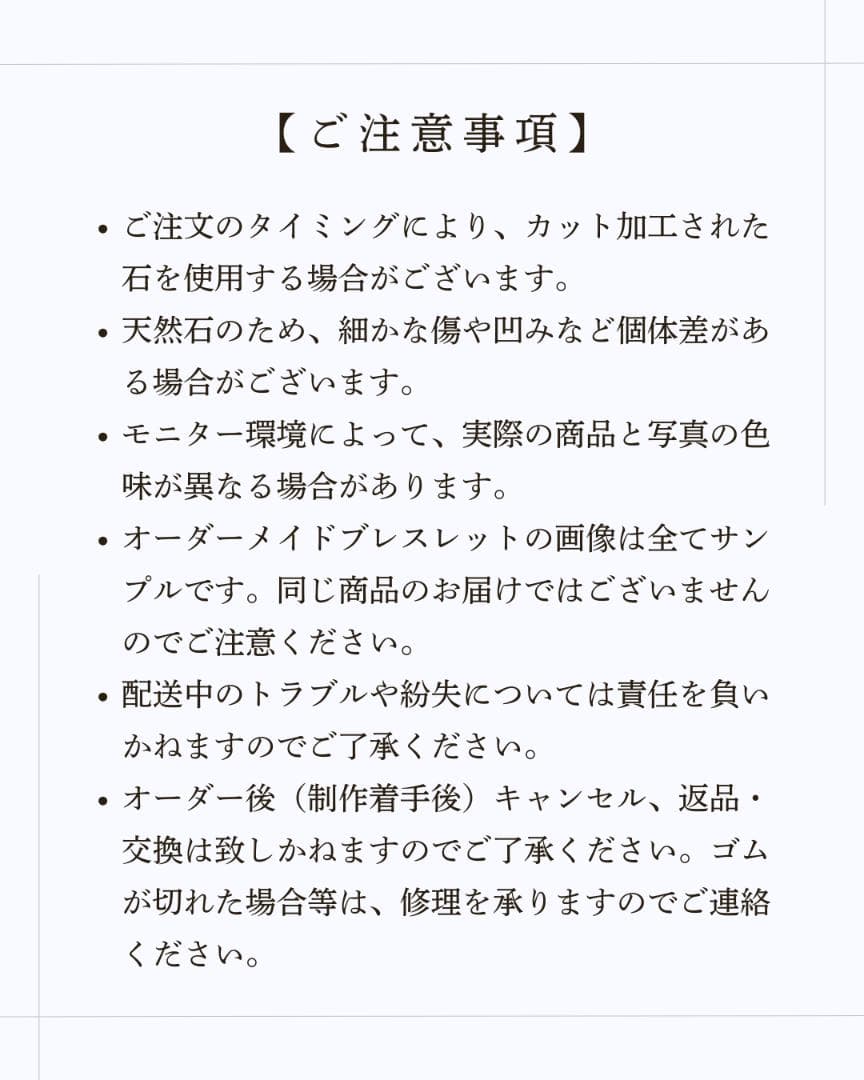 【ご注意事項】

• ご注文のタイミングにより、カット加工された石を使用する場合がございます。
• 天然石のため、細かな傷や凹みなど個体差がある場合がございます。
• モニター環境によって、実際の商品と写真の色味が異なる場合があります。
• オーダーメイドブレスレットの画像は全てサンプルです。同じ商品のお届けではございませんのでご注意ください。
• 配送中のトラブルや紛失については責任を負いかねますのでご了承ください。
• オーダー後（制作着手後）キャンセル、返品・交換は致しかねますのでご了承ください。ゴムが切れた場合等は、修理を承りますのでご連絡ください。